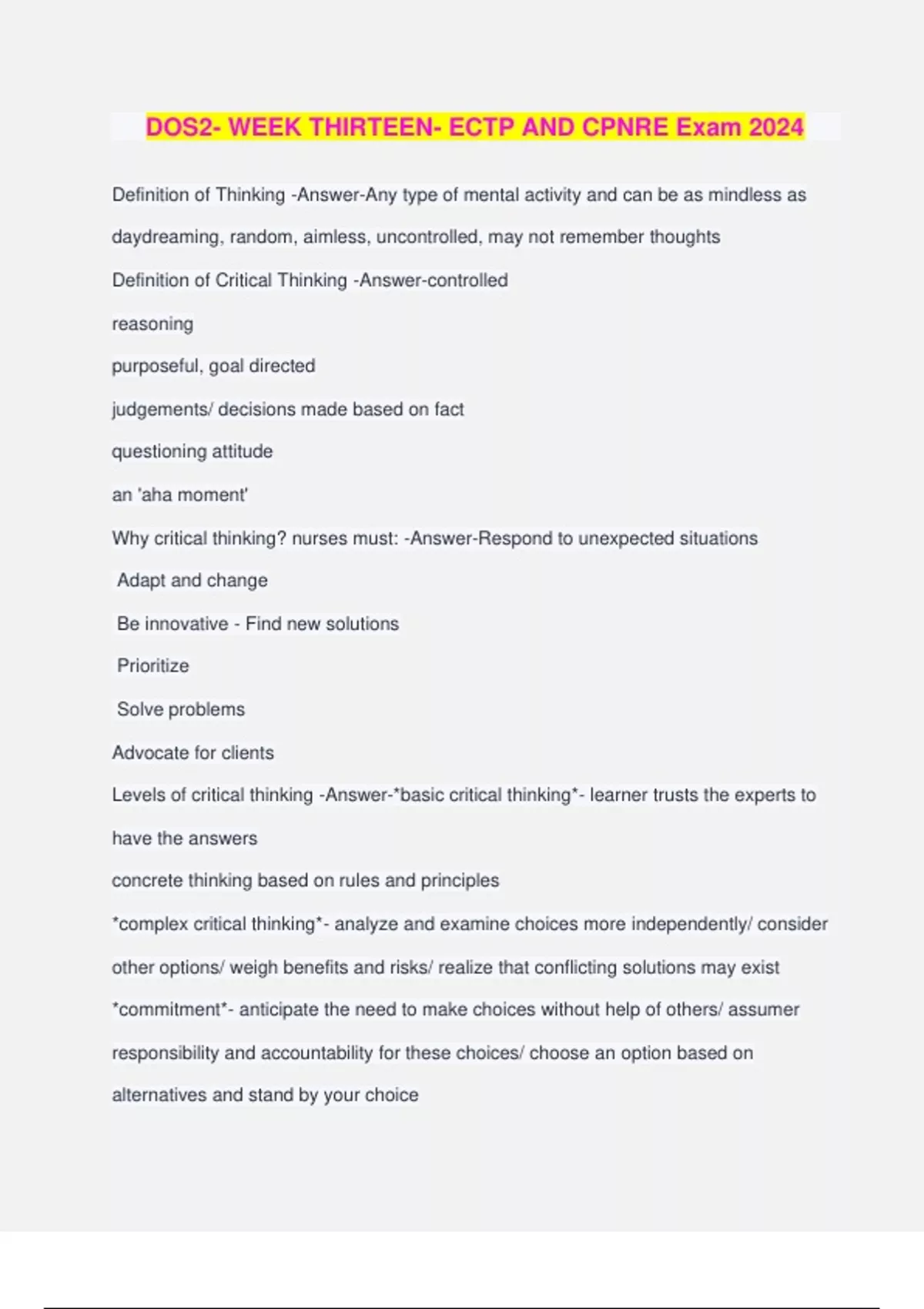 DOS2- WEEK THIRTEEN- ECTP AND CPNRE Exam 2024

Definition of Thinking -Answer-Any type of mental activity and can be as mindless as daydreaming, random, aimless, uncontrolled, may not remember thoughts

Definition of Critical Thinking -Answer-controlled

reasoning

purposeful, goal directed

judgements/ decisions made based on fact

questioning attitude

an 'aha moment'

Why critical thinking? nurses must: -Answer-Respond to unexpected situations

Adapt and change

Be innovative - Find new solutions

Prioritize

Solve problems

Advocate for clients

Levels of critical thinking -Answer-*basic critical thinking*- learner trusts the experts to have the answers

concrete thinking based on rules and principles

*complex critical thinking*- analyze and examine choices more independently/ consider other options/ weigh benefits and risks/ realize that conflicting solutions may exist

*commitment*- anticipate the need to make choices without help of others/ assumer responsibility and accountability for these choices/ choose an option based on alternatives and stand by your choice